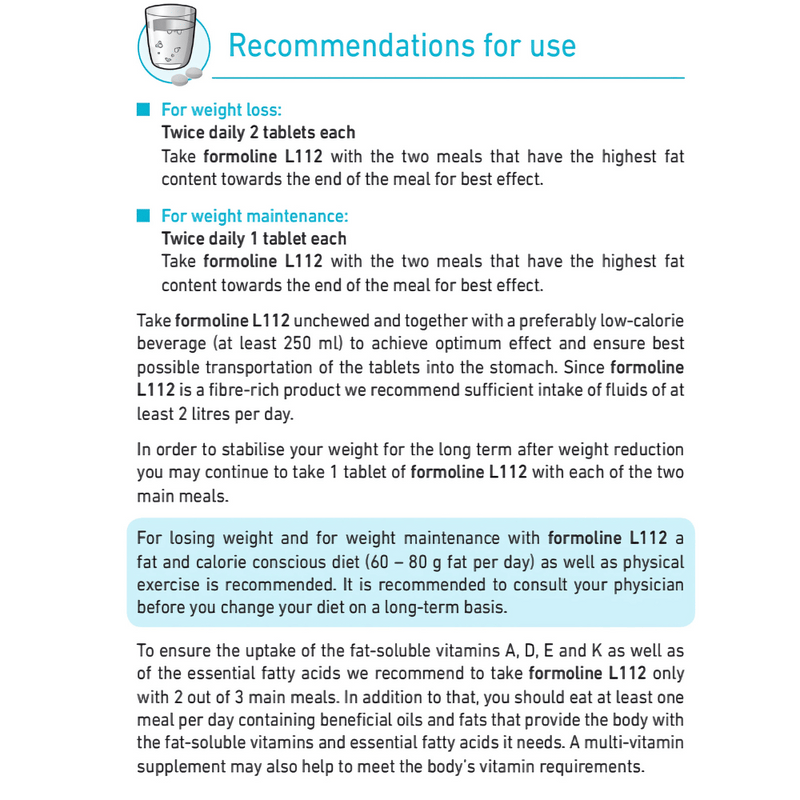 Recommendations for use

For weight loss:
Twice daily 2 tablets each
Take formoline L112 with the two meals that have the highest fat content towards the end of the meal for best effect.

For weight maintenance:
Twice daily 1 tablet each
Take formoline L112 with the two meals that have the highest fat content towards the end of the meal for best effect.

Take formoline L112 unchewed and together with a preferably low-calorie beverage (at least 250 ml) to achieve optimum effect and ensure best possible transportation of the tablets into the stomach. Since formoline L112 is a fibre-rich product we recommend sufficient intake of fluids of at least 2 litres per day.

In order to stabilise your weight for the long term after weight reduction you may continue to take 1 tablet of formoline L112 with each of the two main meals.

For losing weight and for weight maintenance with formoline L112 a fat and calorie conscious diet (60 – 80 g fat per day) as well as physical exercise is recommended. It is recommended to consult your physician before you change your diet on a long-term basis.

To ensure the uptake of the fat-soluble vitamins A, D, E and K as well as of the essential fatty acids we recommend to take formoline L112 only with 2 out of 3 main meals. In addition to that, you should eat at least one meal per day containing beneficial oils and fats that provide the body with the fat-soluble vitamins and essential fatty acids it needs. A multi-vitamin supplement may also help to meet the body's vitamin requirements.